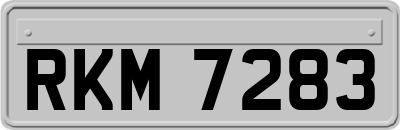 RKM 7283